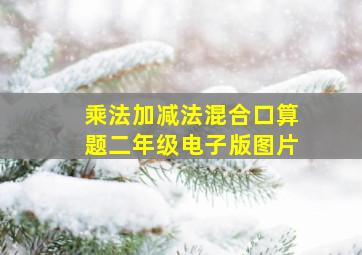 乘法加减法混合口算题二年级电子版图片